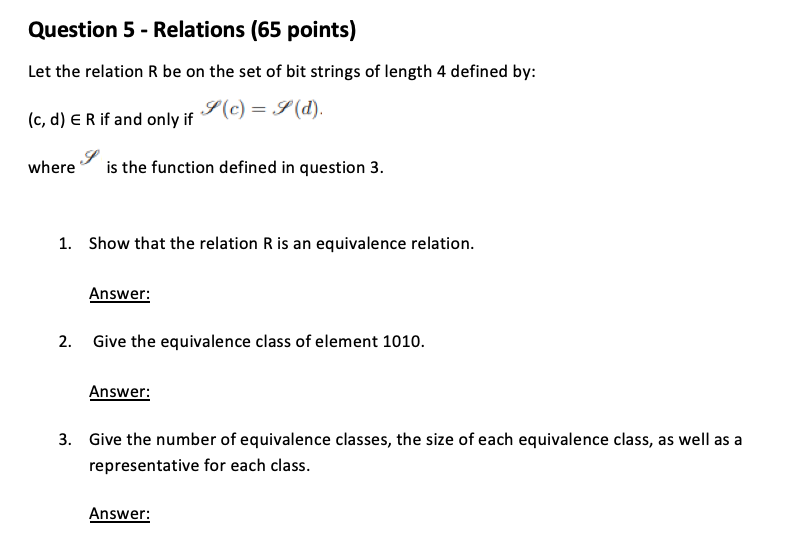 Question 5 - Relations (65 points)

Let the relation R be on the set of bit strings of length 4 defined by:

(c, d) ∈ R if and only if $\mathscr{S}(c) = \mathscr{S}(d)$.

where $\mathscr{S}$ is the function defined in question 3.

1. Show that the relation R is an equivalence relation.

Answer:

2. Give the equivalence class of element 1010.

Answer:

3. Give the number of equivalence classes, the size of each equivalence class, as well as a representative for each class.

Answer: